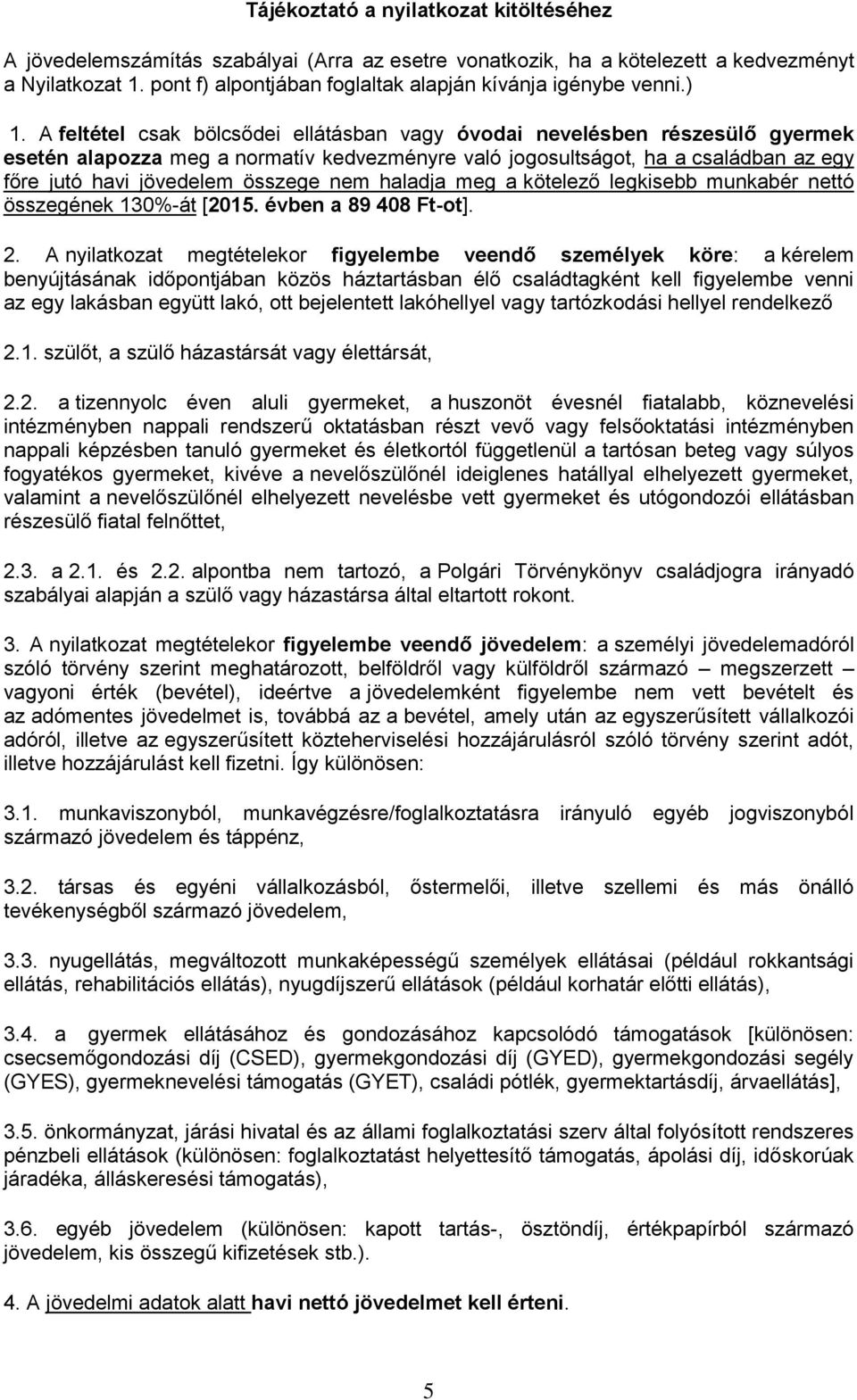 Tájékoztató a nyilatkozat kitöltéséhez

A jövedelemszámítás szabályai (Arra az esetre vonatkozik, ha a kötelezett a kedvezményt a Nyilatkozat 1. pont f) alpontjában foglaltak alapján kívánja igénybe venni.)

1. A feltétel csak bölcsődei ellátásban vagy óvodai nevelésben részesülő gyermek esetén alapozza meg a normatív kedvezményre való jogosultságot, ha a családban az egy főre jutó havi jövedelem összege nem haladja meg a kötelező legkisebb munkabér nettó összegének 130%-át [2015. évben a 89 408 Ft-ot].

2. A nyilatkozat megtételekor figyelembe veendő személyek köre: a kérelem benyújtásának időpontjában közös háztartásban élő családtagként kell figyelembe venni az egy lakásban együtt lakó, ott bejelentett lakóhellyel vagy tartózkodási hellyel rendelkező

2.1. szülőt, a szülő házastársát vagy élettársát,

2.2. a tizennyolc éven aluli gyermeket, a huszonöt évesnél fiatalabb, köznevelési intézményben nappali rendszerű oktatásban részt vevő vagy felsőoktatási intézményben nappali képzésben tanuló gyermeket és életkortól függetlenül a tartósan beteg vagy súlyos fogyatékos gyermeket, kivéve a nevelőszülőnél ideiglenes hatállyal elhelyezett gyermeket, valamint a nevelőszülőnél elhelyezett nevelésbe vett gyermeket és utógondozói ellátásban részesülő fiatal felnőttet,

2.3. a 2.1. és 2.2. alpontba nem tartozó, a Polgári Törvénykönyv családjogra irányadó szabályai alapján a szülő vagy házastársa által eltartott rokont.

3. A nyilatkozat megtételekor figyelembe veendő jövedelem: a személyi jövedelemadóról szóló törvény szerint meghatározott, belföldről vagy külföldről származó – megszerzett – vagyoni érték (bevétel), ideértve a jövedelemként figyelembe nem vett bevételt és az adómentes jövedelmet is, továbbá az a bevétel, amely után az egyszerűsített vállalkozói adóról, illetve az egyszerűsített közteherviselési hozzájárulásról szóló törvény szerint adót, illetve hozzájárulást kell fizetni. Így különösen:

3.1. munkaviszonyból, munkavégzésre/foglalkoztatásra irányuló egyéb jogviszonyból származó jövedelem és táppénz,

3.2. társas és egyéni vállalkozásból, őstermelői, illetve szellemi és más önálló tevékenységből származó jövedelem,

3.3. nyugellátás, megváltozott munkaképességű személyek ellátásai (például rokkantsági ellátás, rehabilitációs ellátás), nyugdíjszerű ellátások (például korhatár előtti ellátás),

3.4. a gyermek ellátásához és gondozásához kapcsolódó támogatások [különösen: csecsemőgondozási díj (CSED), gyermekgondozási díj (GYED), gyermekgondozási segély (GYES), gyermeknevelési támogatás (GYET), családi pótlék, gyermektartásdíj, árvaellátás],

3.5. önkormányzat, járási hivatal és az állami foglalkoztatási szerv által folyósított rendszeres pénzbeli ellátások (különösen: foglalkoztatást helyettesítő támogatás, ápolási díj, időskorúak járadéka, álláskeresési támogatás),

3.6. egyéb jövedelem (különösen: kapott tartás-, ösztöndíj, értékpapírból származó jövedelem, kis összegű kifizetések stb.).

4. A jövedelmi adatok alatt havi nettó jövedelmet kell érteni.

5